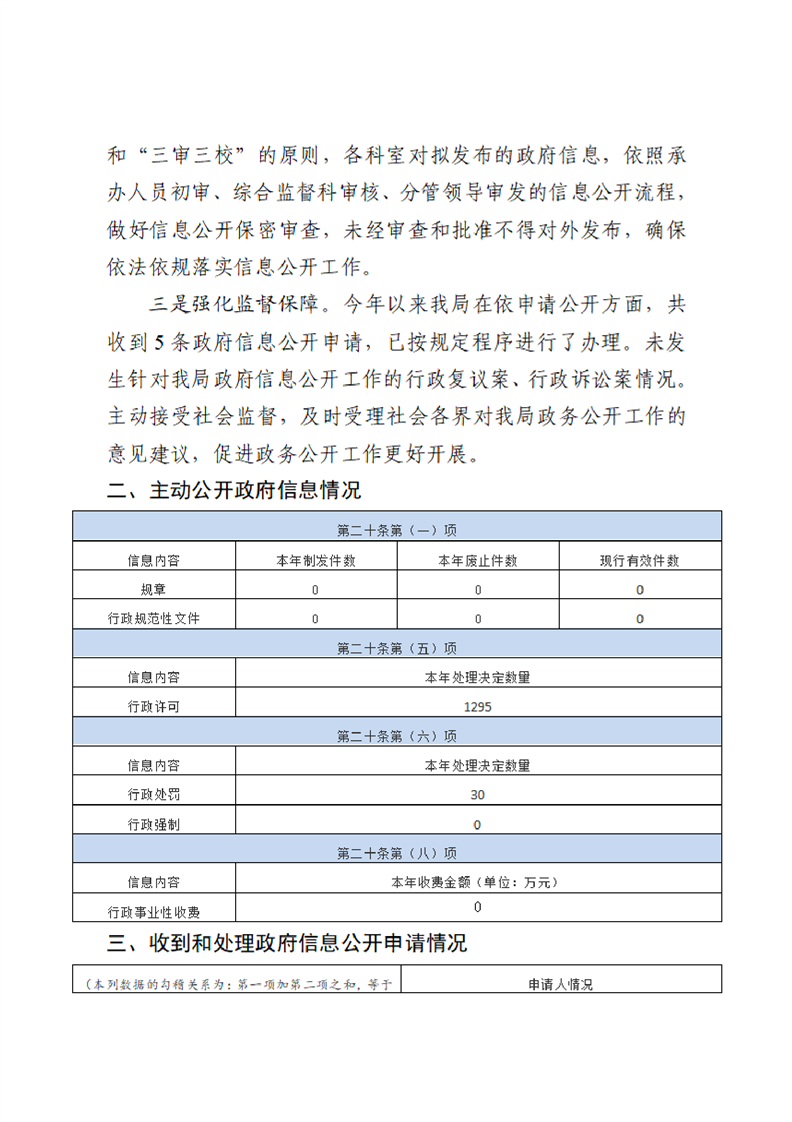 和“三审三校”的原则，各科室对拟发布的政府信息，依照承办人员初审、综合监督科审核、分管领导审发的信息公开流程，做好信息公开保密审查，未经审查和批准不得对外发布，确保依法依规落实信息公开工作。

三是强化监督保障。今年以来我局在依申请公开方面，共收到5条政府信息公开申请，已按规定程序进行了办理。未发生针对我局政府信息公开工作的行政复议案、行政诉讼案情况。主动接受社会监督，及时受理社会各界对我局政务公开工作的意见建议，促进政务公开工作更好开展。

二、主动公开政府信息情况

| 第二十条第（一）项 | | | |
|---|---|---|---|
| 信息内容 | 本年制发件数 | 本年废止件数 | 现行有效件数 |
| 规章 | 0 | 0 | 0 |
| 行政规范性文件 | 0 | 0 | 0 |
| 第二十条第（五）项 | | | |
| 信息内容 | 本年处理决定数量 | | |
| 行政许可 | 1295 | | |
| 第二十条第（六）项 | | | |
| 信息内容 | 本年处理决定数量 | | |
| 行政处罚 | 30 | | |
| 行政强制 | 0 | | |
| 第二十条第（八）项 | | | |
| 信息内容 | 本年收费金额（单位：万元） | | |
| 行政事业性收费 | 0 | | |

三、收到和处理政府信息公开申请情况

| （本列数据的勾稽关系为：第一项加第二项之和，等于 | 申请人情况 |
|---|---|